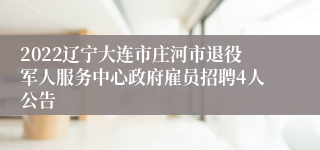 2022辽宁大连市庄河市退役军人服务中心政府雇员招聘4人公告